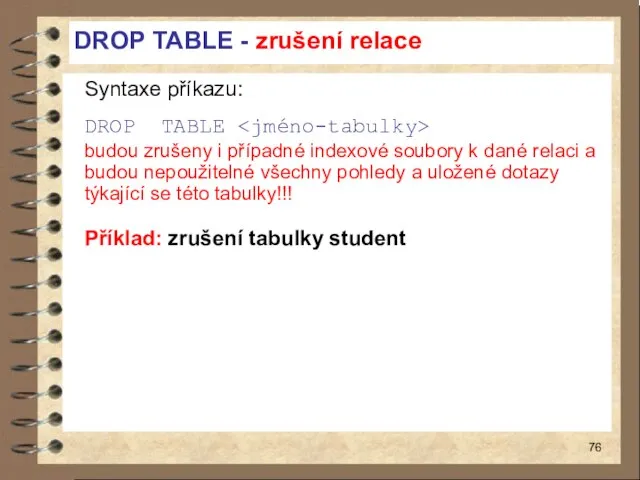 DROP TABLE - zrušení relace

Syntaxe příkazu:

DROP TABLE <jméno-tabulky>

budou zrušeny i případné indexové soubory k dané relaci a budou nepoužitelné všechny pohledy a uložené dotazy týkající se této tabulky!!!

Příklad: zrušení tabulky student

76